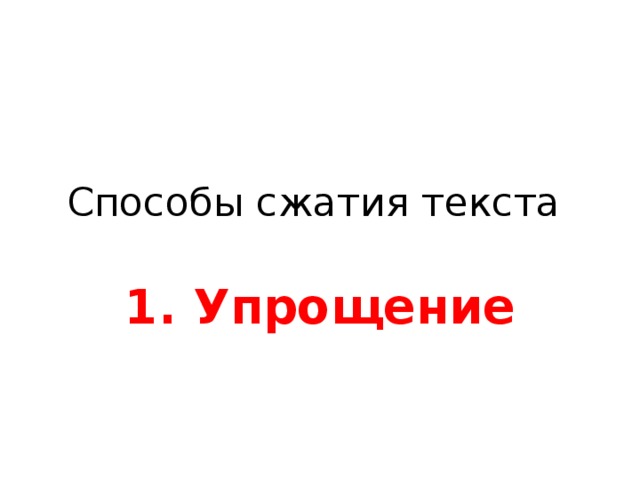 Способы сжатия текста

1. Упрощение